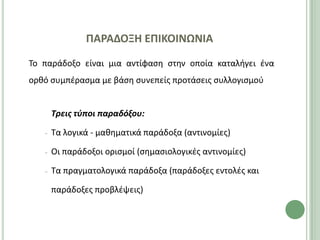 ΠΑΡΑΔΟΞΗ ΕΠΙΚΟΙΝΩΝΙΑ

Το παράδοξο είναι μια αντίφαση στην οποία καταλήγει ένα ορθό συμπέρασμα με βάση συνεπείς προτάσεις συλλογισμού

Τρεις τύποι παραδόξου:

- Τα λογικά - μαθηματικά παράδοξα (αντινομίες)
- Οι παράδοξοι ορισμοί (σημασιολογικές αντινομίες)
- Τα πραγματολογικά παράδοξα (παράδοξες εντολές και παράδοξες προβλέψεις)